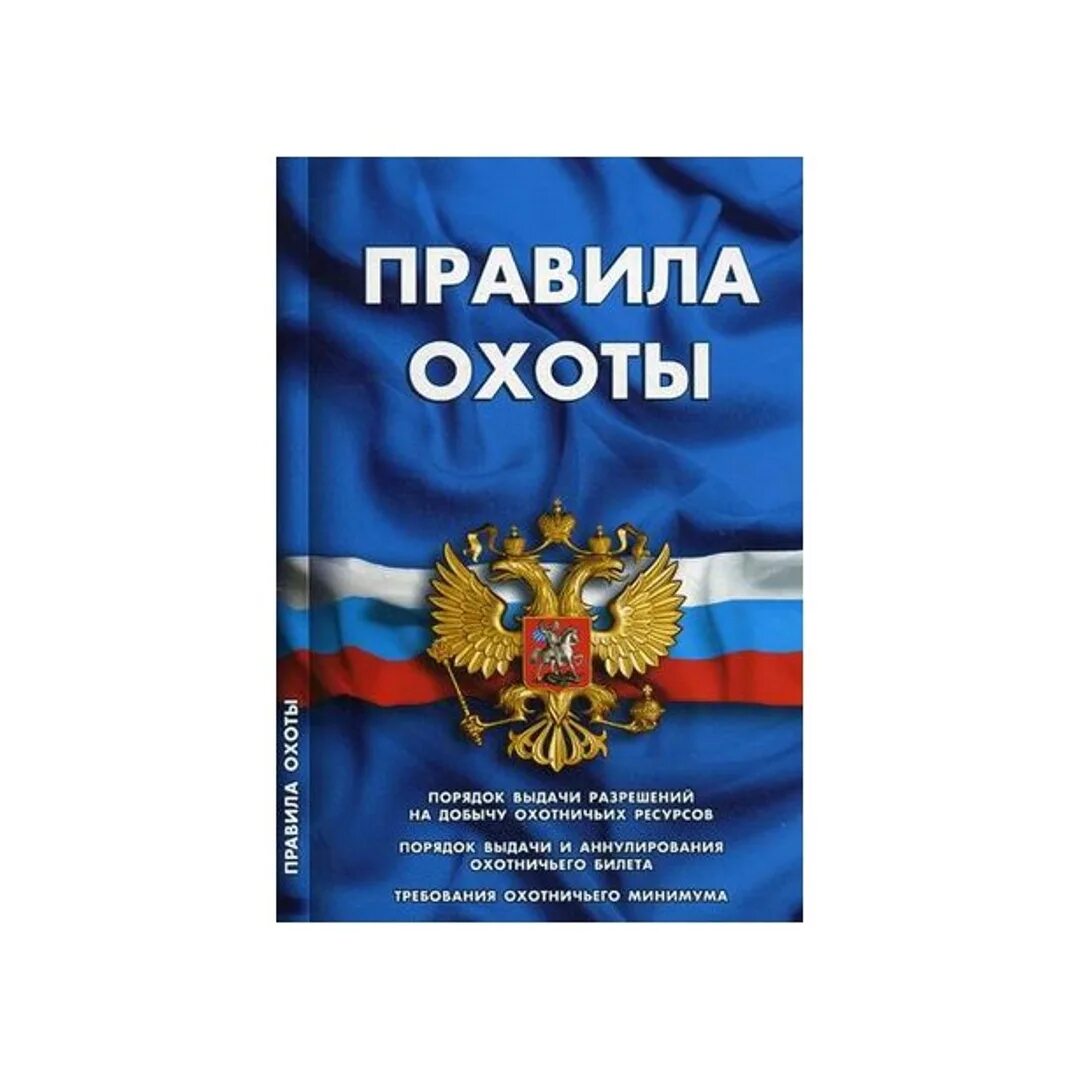 ПРАВИЛА ОХОТЫ

ПРАВИЛА ОХОТЫ

ПОРЯДОК ВЫДАЧИ РАЗРЕШЕНИЙ НА ДОБЫЧУ ОХОТНИЧЬИХ РЕСУРСОВ

ПОРЯДОК ВЫДАЧИ И АННУЛИРОВАНИЯ ОХОТНИЧЬЕГО БИЛЕТА

ТРЕБОВАНИЯ ОХОТНИЧЬЕГО МИНИМУМА